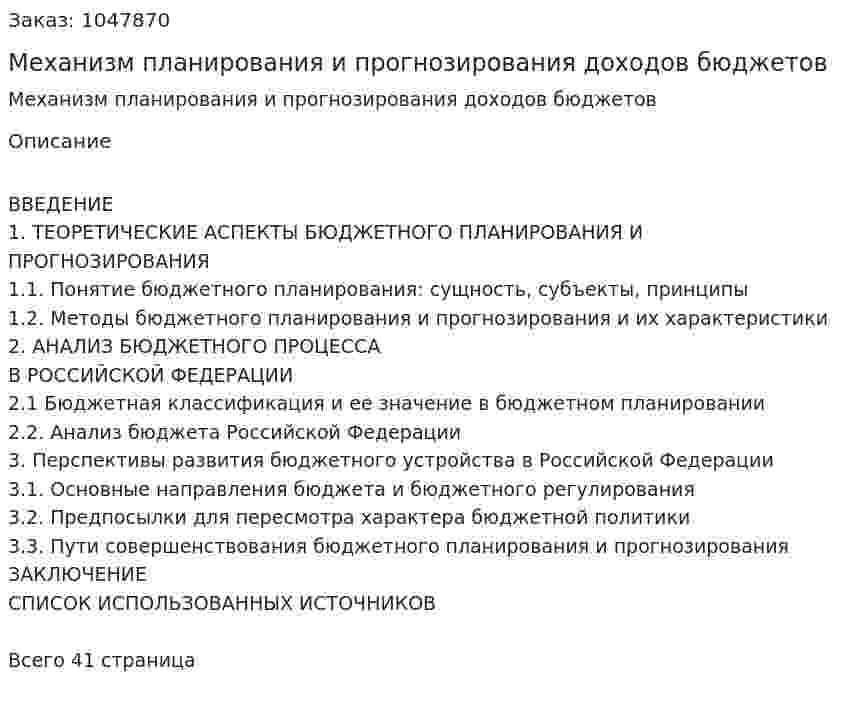 Заказ: 1047870

Механизм планирования и прогнозирования доходов бюджетов

Механизм планирования и прогнозирования доходов бюджетов

Описание

ВВЕДЕНИЕ
1. ТЕОРЕТИЧЕСКИЕ АСПЕКТЫ БЮДЖЕТНОГО ПЛАНИРОВАНИЯ И ПРОГНОЗИРОВАНИЯ
1.1. Понятие бюджетного планирования: сущность, субъекты, принципы
1.2. Методы бюджетного планирования и прогнозирования и их характеристики
2. АНАЛИЗ БЮДЖЕТНОГО ПРОЦЕССА
В РОССИЙСКОЙ ФЕДЕРАЦИИ
2.1 Бюджетная классификация и ее значение в бюджетном планировании
2.2. Анализ бюджета Российской Федерации
3. Перспективы развития бюджетного устройства в Российской Федерации
3.1. Основные направления бюджета и бюджетного регулирования
3.2. Предпосылки для пересмотра характера бюджетной политики
3.3. Пути совершенствования бюджетного планирования и прогнозирования
ЗАКЛЮЧЕНИЕ
СПИСОК ИСПОЛЬЗОВАННЫХ ИСТОЧНИКОВ

Всего 41 страница